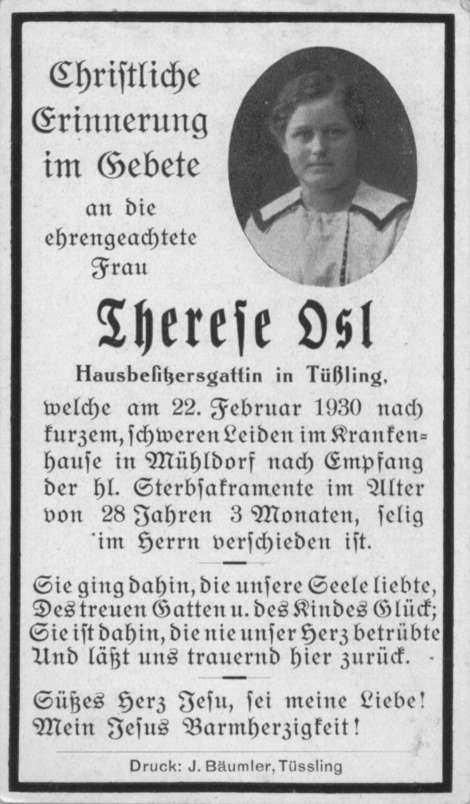 Chriſtliche Erinnerung im Gebete an die ehrengeachtete Frau

Thereſe Osl

Hausbeſitzersgattin in Tüßling,

welche am 22. Februar 1930 nach kurzem, ſchweren Leiden im Krankenhauſe in Mühldorf nach Empfang der hl. Sterbſakramente im Alter von 28 Jahren 3 Monaten, ſelig im Herrn verſchieden iſt.

Sie ging dahin, die unſere Seele liebte,
Des treuen Gatten u. des Kindes Glück;
Sie iſt dahin, die nie unſer Herz betrübte
Und läßt uns trauernd hier zurück.

Süßes Herz Jeſu, ſei meine Liebe!
Mein Jeſus Barmherzigkeit!

Druck: J. Bäumler, Tüssling